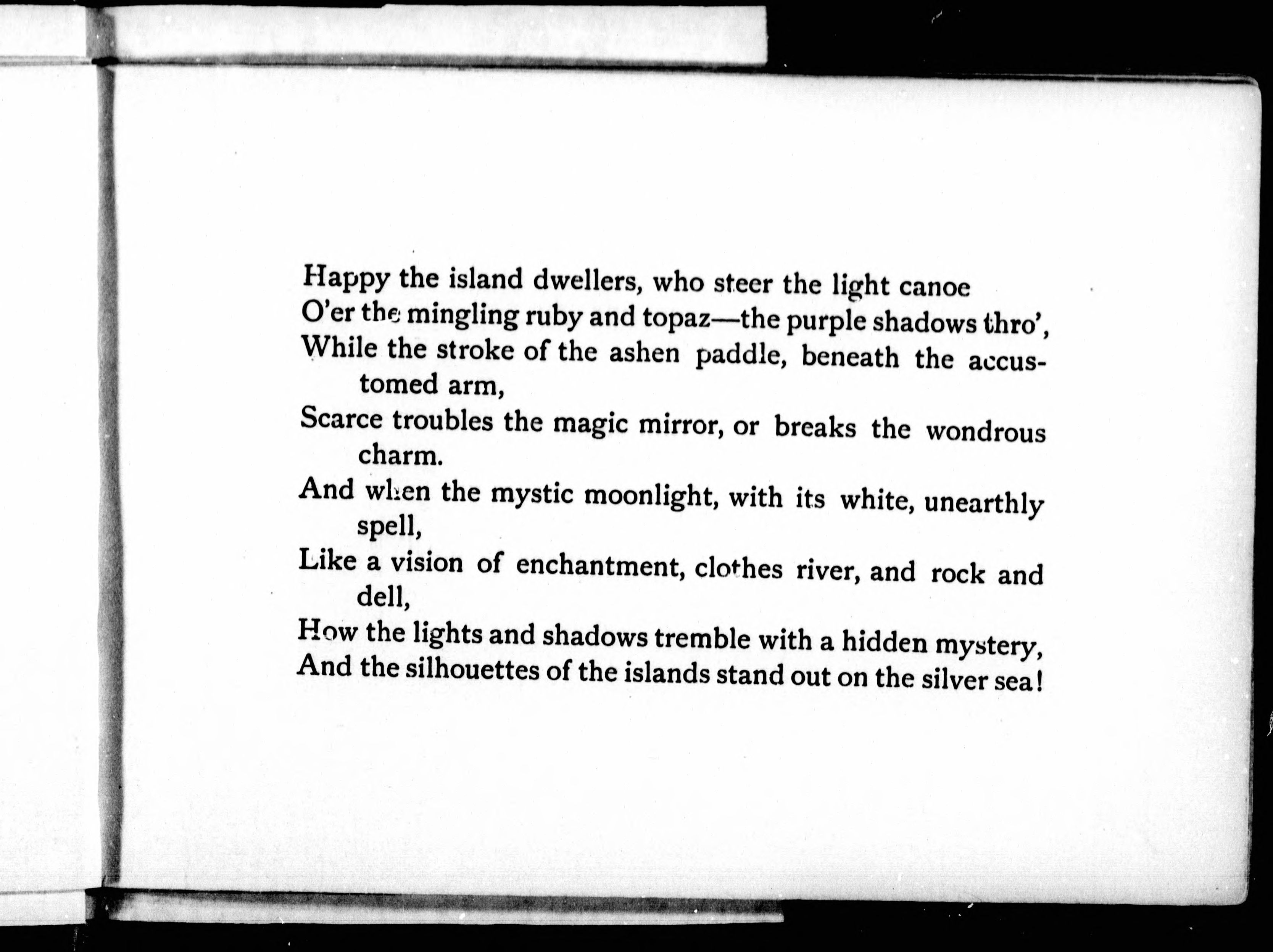 Happy the island dwellers, who steer the light canoe
O'er the mingling ruby and topaz—the purple shadows thro',
While the stroke of the ashen paddle, beneath the accustomed arm,
Scarce troubles the magic mirror, or breaks the wondrous charm.
And when the mystic moonlight, with its white, unearthly spell,
Like a vision of enchantment, clothes river, and rock and dell,
How the lights and shadows tremble with a hidden mystery,
And the silhouettes of the islands stand out on the silver sea!